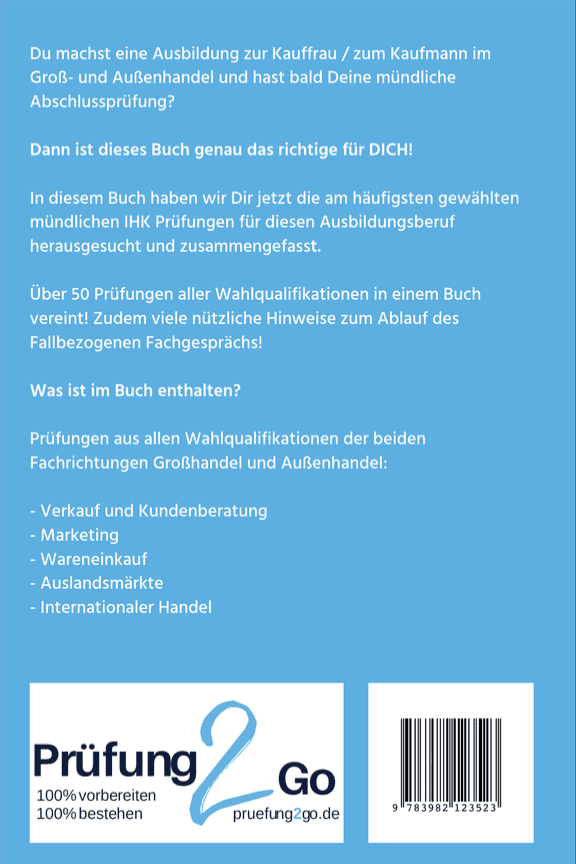 Du machst eine Ausbildung zur Kauffrau / zum Kaufmann im Groß- und Außenhandel und hast bald Deine mündliche Abschlussprüfung?

Dann ist dieses Buch genau das richtige für DICH!

In diesem Buch haben wir Dir jetzt die am häufigsten gewählten mündlichen IHK Prüfungen für diesen Ausbildungsberuf herausgesucht und zusammengefasst.

Über 50 Prüfungen aller Wahlqualifikationen in einem Buch vereint! Zudem viele nützliche Hinweise zum Ablauf des Fallbezogenen Fachgesprächs!

Was ist im Buch enthalten?

Prüfungen aus allen Wahlqualifikationen der beiden Fachrichtungen Großhandel und Außenhandel:

- Verkauf und Kundenberatung
- Marketing
- Wareneinkauf
- Auslandsmärkte
- Internationaler Handel

Prüfung 2 Go
100% vorbereiten
100% bestehen
pruefung2go.de

9 783982 123523